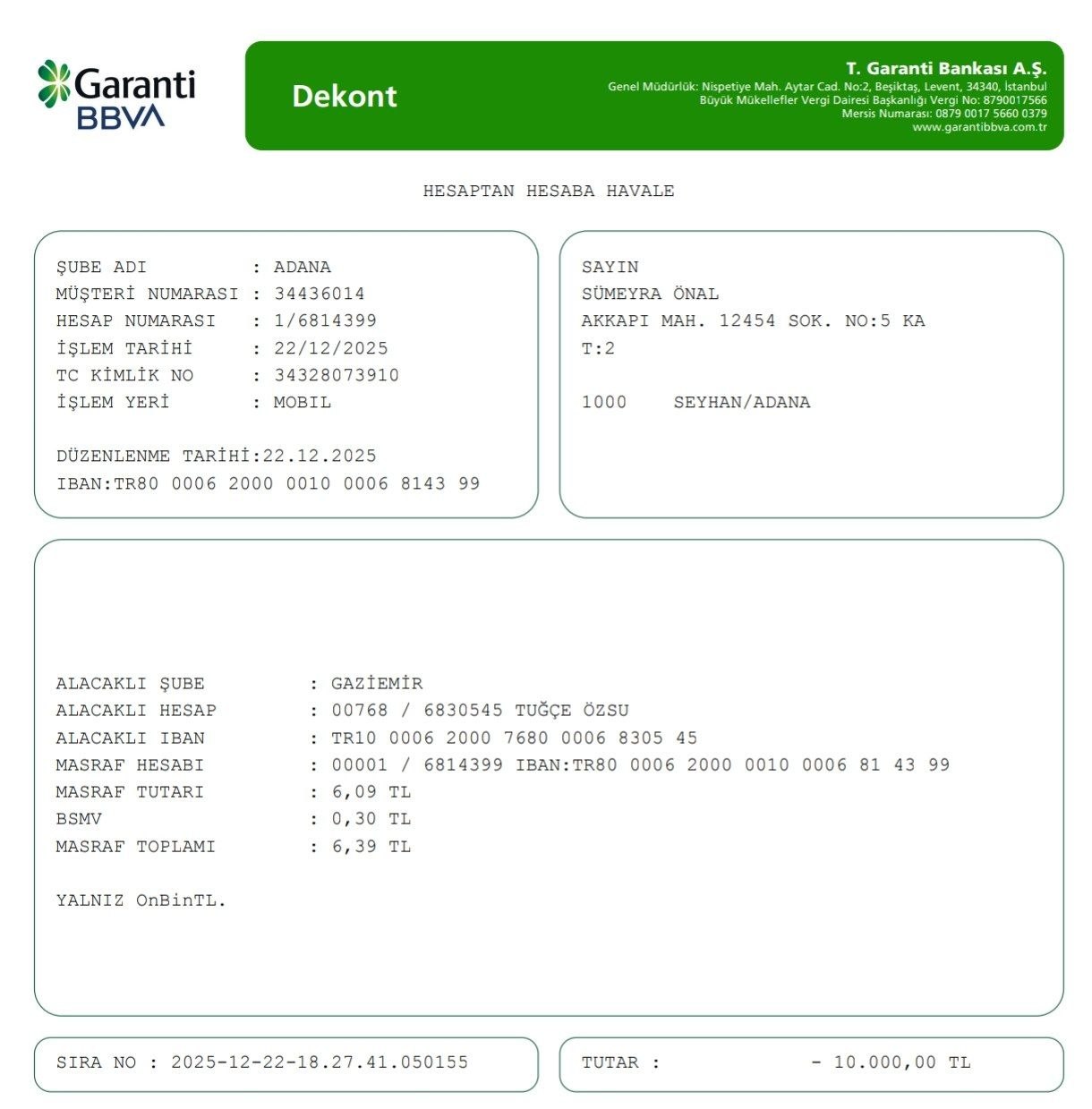 Garanti BBVA

Dekont

T. Garanti Bankası A.Ş.
Genel Müdürlük: Nispetiye Mah. Aytar Cad. No:2, Beşiktaş, Levent, 34340, İstanbul
Büyük Mükellefler Vergi Dairesi Başkanlığı Vergi No: 8790017566
Mersis Numarası: 0879 0017 5660 0379
www.garantibbva.com.tr

HESAPTAN HESABA HAVALE

ŞUBE ADI : ADANA
MÜŞTERİ NUMARASI : 34436014
HESAP NUMARASI : 1/6814399
İŞLEM TARİHİ : 22/12/2025
TC KİMLİK NO : 34328073910
İŞLEM YERİ : MOBIL

DÜZENLENME TARİHİ:22.12.2025
IBAN:TR80 0006 2000 0010 0006 8143 99

SAYIN
SÜMEYRA ÖNAL
AKKAPI MAH. 12454 SOK. NO:5 KA
T:2

1000 SEYHAN/ADANA

ALACAKLI ŞUBE : GAZİEMİR
ALACAKLI HESAP : 00768 / 6830545 TUĞÇE ÖZSU
ALACAKLI IBAN : TR10 0006 2000 7680 0006 8305 45
MASRAF HESABI : 00001 / 6814399 IBAN:TR80 0006 2000 0010 0006 81 43 99
MASRAF TUTARI : 6,09 TL
BSMV : 0,30 TL
MASRAF TOPLAMI : 6,39 TL

YALNIZ OnBinTL.

SIRA NO : 2025-12-22-18.27.41.050155

TUTAR : - 10.000,00 TL